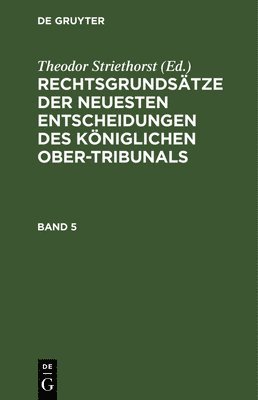 DE GRUYTER

Theodor Striethorst (Ed.)

RECHTSGRUNDSÄTZE DER NEUESTEN ENTSCHEIDUNGEN DES KÖNIGLICHEN OBER-TRIBUNALS

BAND 5

DE
G